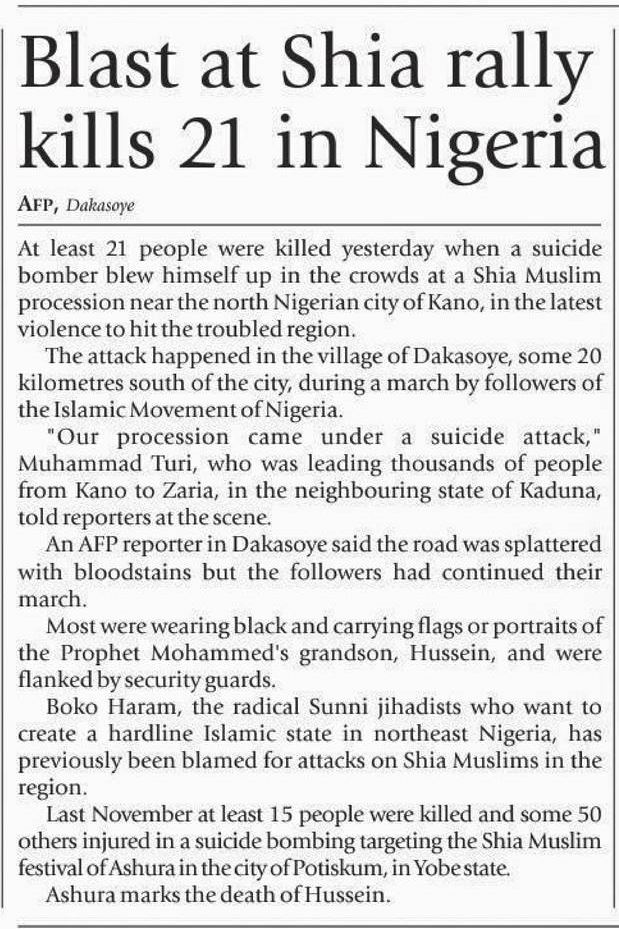 Blast at Shia rally kills 21 in Nigeria

AFP, Dakasoye

At least 21 people were killed yesterday when a suicide bomber blew himself up in the crowds at a Shia Muslim procession near the north Nigerian city of Kano, in the latest violence to hit the troubled region.

The attack happened in the village of Dakasoye, some 20 kilometres south of the city, during a march by followers of the Islamic Movement of Nigeria.

"Our procession came under a suicide attack," Muhammad Turi, who was leading thousands of people from Kano to Zaria, in the neighbouring state of Kaduna, told reporters at the scene.

An AFP reporter in Dakasoye said the road was splattered with bloodstains but the followers had continued their march.

Most were wearing black and carrying flags or portraits of the Prophet Mohammed's grandson, Hussein, and were flanked by security guards.

Boko Haram, the radical Sunni jihadists who want to create a hardline Islamic state in northeast Nigeria, has previously been blamed for attacks on Shia Muslims in the region.

Last November at least 15 people were killed and some 50 others injured in a suicide bombing targeting the Shia Muslim festival of Ashura in the city of Potiskum, in Yobe state.

Ashura marks the death of Hussein.